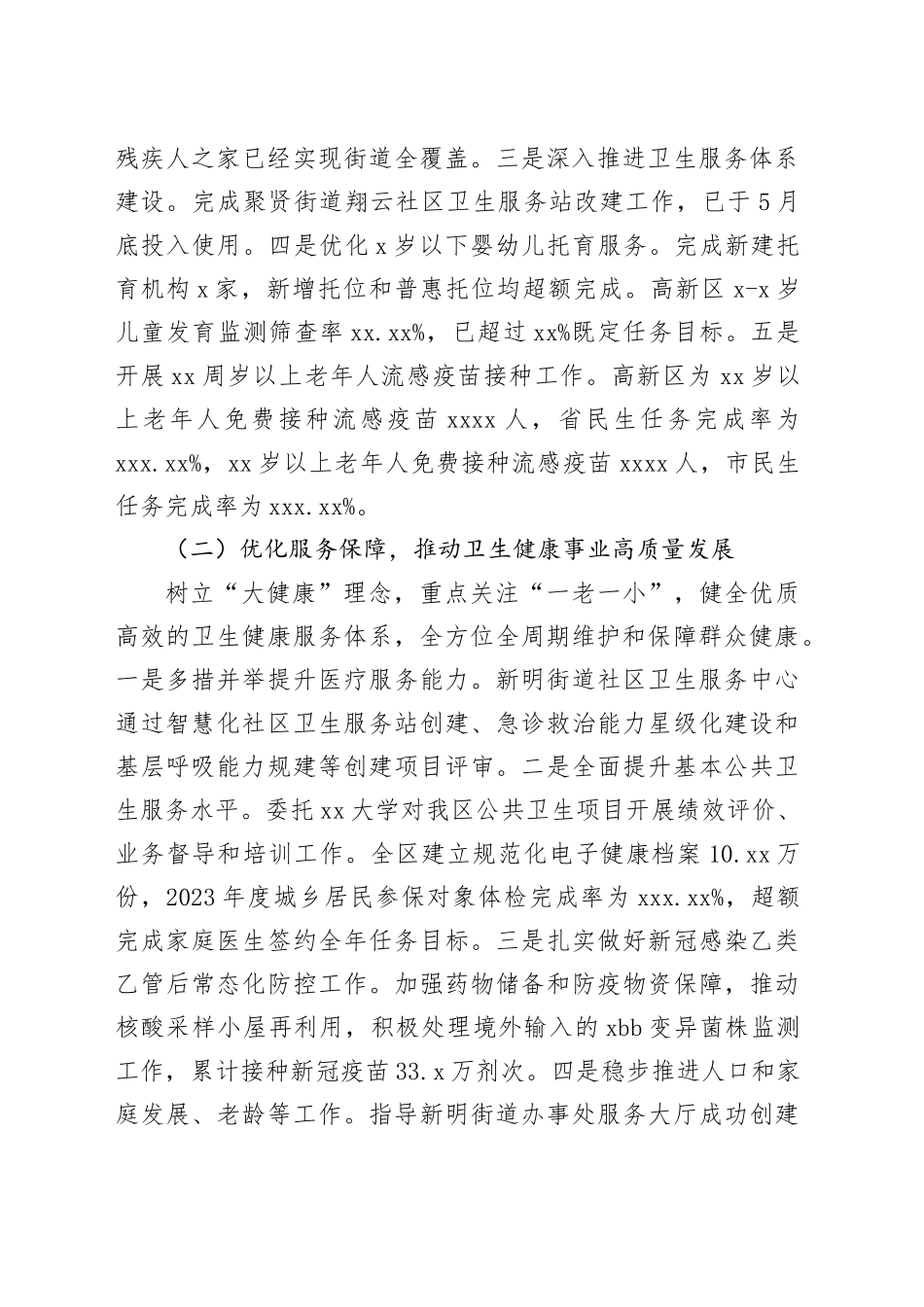 残疾人之家已经实现街道全覆盖。三是深入推进卫生服务体系建设。完成聚贤街道翔云社区卫生服务站改建工作，已于5月底投入使用。四是优化x岁以下婴幼儿托育服务。完成新建托育机构x家，新增托位和普惠托位均超额完成。高新区x-x岁儿童发育监测筛查率xx.xx%，已超过xx%既定任务目标。五是开展xx周岁以上老年人流感疫苗接种工作。高新区为xx岁以上老年人免费接种流感疫苗xxxx人，省民生任务完成率为xxx.xx%，xx岁以上老年人免费接种流感疫苗xxxx人，市民生任务完成率为xxx.xx%。

（二）优化服务保障，推动卫生健康事业高质量发展

树立“大健康”理念，重点关注“一老一小”，健全优质高效的卫生健康服务体系，全方位全周期维护和保障群众健康。一是多措并举提升医疗服务能力。新明街道社区卫生服务中心通过智慧化社区卫生服务站创建、急诊救治能力星级化建设和基层呼吸能力规建等创建项目评审。二是全面提升基本公共卫生服务水平。委托xx大学对我区公共卫生项目开展绩效评价、业务督导和培训工作。全区建立规范化电子健康档案10.xx万份，2023年度城乡居民参保对象体检完成率为xxx.xx%，超额完成家庭医生签约全年任务目标。三是扎实做好新冠感染乙类乙管后常态化防控工作。加强药物储备和防疫物资保障，推动核酸采样小屋再利用，积极处理境外输入的xbb变异菌株监测工作，累计接种新冠疫苗33.x万剂次。四是稳步推进人口和家庭发展、老龄等工作。指导新明街道办事处服务大厅成功创建